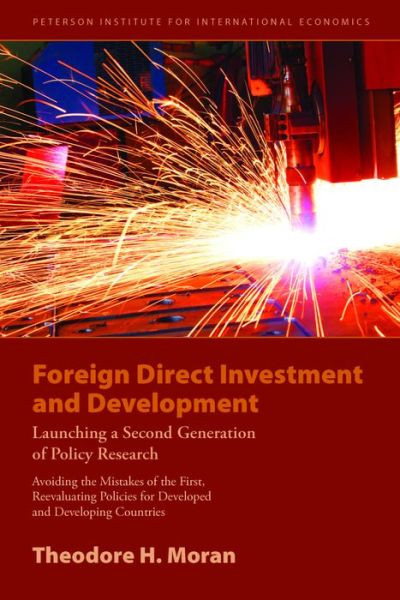 PETERSON INSTITUTE FOR INTERNATIONAL ECONOMICS

Foreign Direct Investment and Development

Launching a Second Generation of Policy Research

Avoiding the Mistakes of the First, Reevaluating Policies for Developed and Developing Countries

Theodore H. Moran